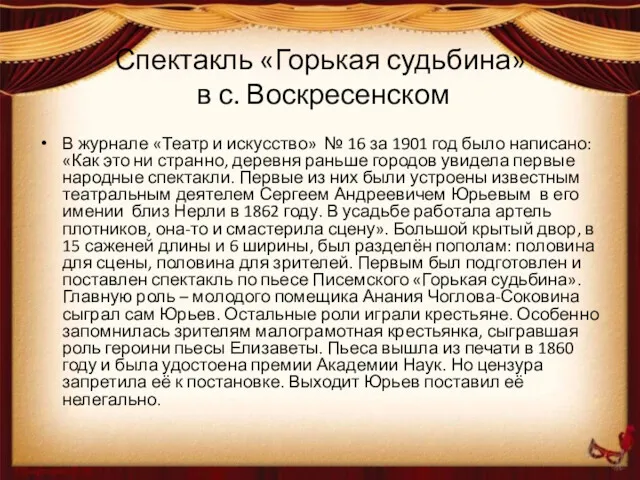 Спектакль «Горькая судьбина» в с. Воскресенском

• В журнале «Театр и искусство» № 16 за 1901 год было написано: «Как это ни странно, деревня раньше городов увидела первые народные спектакли. Первые из них были устроены известным театральным деятелем Сергеем Андреевичем Юрьевым в его имении близ Нерли в 1862 году. В усадьбе работала артель плотников, она-то и смастерила сцену». Большой крытый двор, в 15 саженей длины и 6 ширины, был разделён пополам: половина для сцены, половина для зрителей. Первым был подготовлен и поставлен спектакль по пьесе Писемского «Горькая судьбина». Главную роль – молодого помещика Анания Чоглова-Соковина сыграл сам Юрьев. Остальные роли играли крестьяне. Особенно запомнилась зрителям малограмотная крестьянка, сыгравшая роль героини пьесы Елизаветы. Пьеса вышла из печати в 1860 году и была удостоена премии Академии Наук. Но цензура запретила её к постановке. Выходит Юрьев поставил её нелегально.